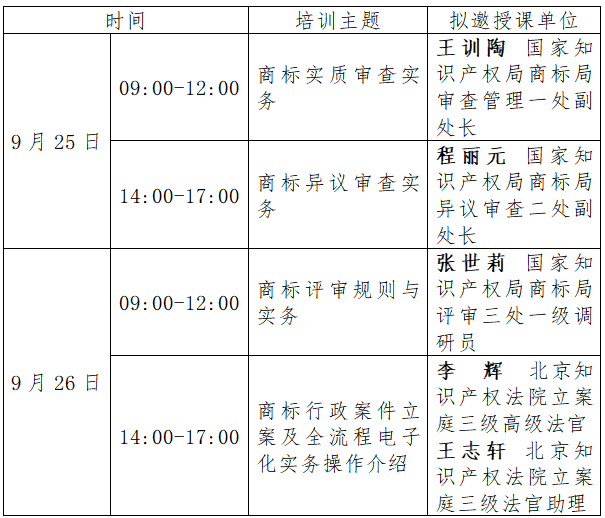 | 时间 |  | 培训主题 | 拟邀授课单位 |
|---|---|---|---|
| 9月25日 | 09:00-12:00 | 商标实质审查实务 | 王训陶 国家知识产权局商标局审查管理一处副处长 |
|  | 14:00-17:00 | 商标异议审查实务 | 程丽元 国家知识产权局商标局异议审查二处副处长 |
| 9月26日 | 09:00-12:00 | 商标评审规则与实务 | 张世莉 国家知识产权局商标局评审三处一级调研员 |
|  | 14:00-17:00 | 商标行政案件立案及全流程电子化实务操作介绍 | 李 辉 北京知识产权法院立案庭三级高级法官 王志轩 北京知识产权法院立案庭三级法官助理 |